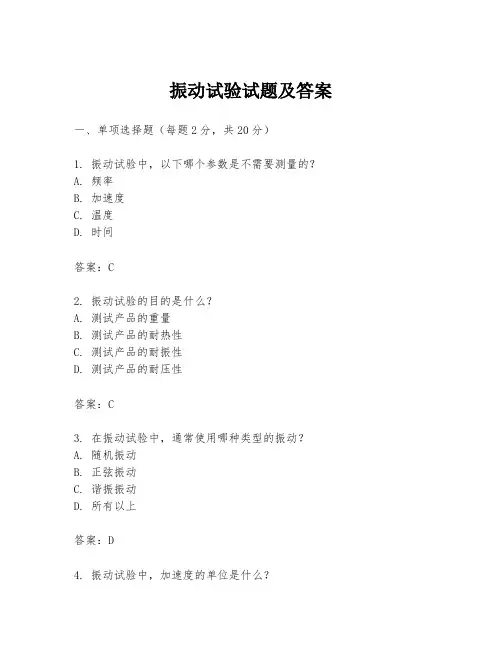 振动试验试题及答案

一、单项选择题（每题2分，共20分）

1. 振动试验中，以下哪个参数是不需要测量的？
A. 频率
B. 加速度
C. 温度
D. 时间

答案：C

2. 振动试验的目的是什么？
A. 测试产品的重量
B. 测试产品的耐热性
C. 测试产品的耐振性
D. 测试产品的耐压性

答案：C

3. 在振动试验中，通常使用哪种类型的振动？
A. 随机振动
B. 正弦振动
C. 谐振振动
D. 所有以上

答案：D

4. 振动试验中，加速度的单位是什么？